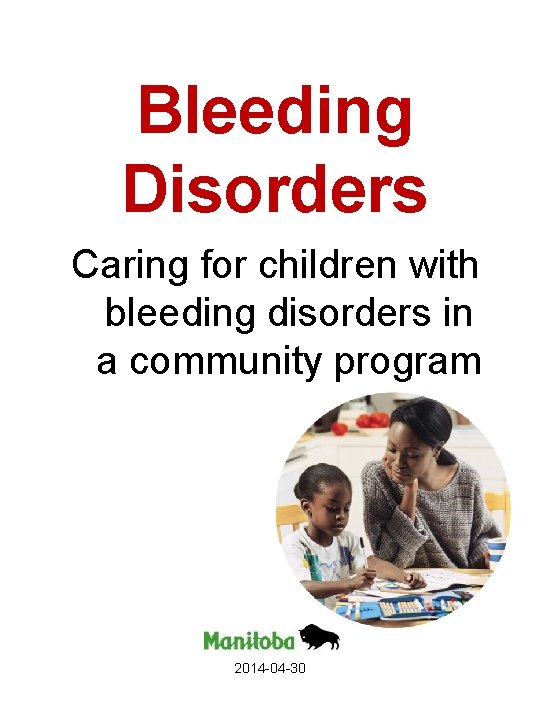 Bleeding Disorders

Caring for children with bleeding disorders in a community program

Manitoba

2014-04-30